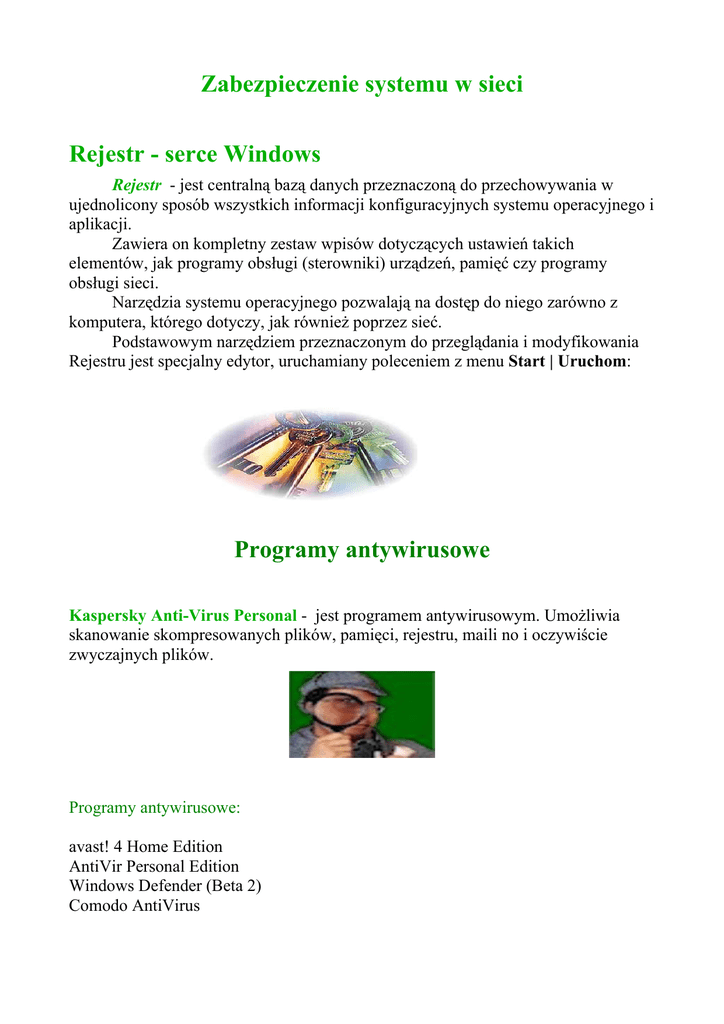 Zabezpieczenie systemu w sieci

Rejestr - serce Windows

Rejestr - jest centralną bazą danych przeznaczoną do przechowywania w ujednolicony sposób wszystkich informacji konfiguracyjnych systemu operacyjnego i aplikacji.

Zawiera on kompletny zestaw wpisów dotyczących ustawień takich elementów, jak programy obsługi (sterowniki) urządzeń, pamięć czy programy obsługi sieci.

Narzędzia systemu operacyjnego pozwalają na dostęp do niego zarówno z komputera, którego dotyczy, jak również poprzez sieć.

Podstawowym narzędziem przeznaczonym do przeglądania i modyfikowania Rejestru jest specjalny edytor, uruchamiany poleceniem z menu Start | Uruchom:

Programy antywirusowe

Kaspersky Anti-Virus Personal - jest programem antywirusowym. Umożliwia skanowanie skompresowanych plików, pamięci, rejestru, maili no i oczywiście zwyczajnych plików.

Programy antywirusowe:

avast! 4 Home Edition
AntiVir Personal Edition
Windows Defender (Beta 2)
Comodo AntiVirus